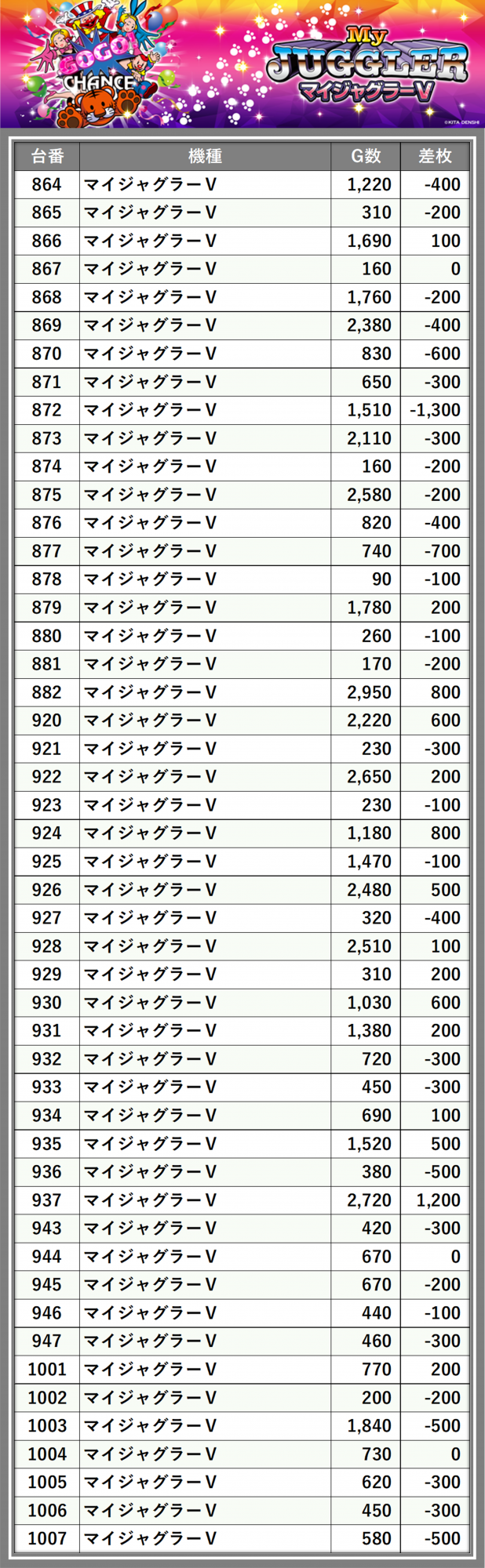 GOGO!
CHANCE

My
JUGGLER
マイジャグラーV

©KITA DENSHI

| 台番 | 機種 | G数 | 差枚 |
|---|---|---|---|
| 864 | マイジャグラーV | 1,220 | -400 |
| 865 | マイジャグラーV | 310 | -200 |
| 866 | マイジャグラーV | 1,690 | 100 |
| 867 | マイジャグラーV | 160 | 0 |
| 868 | マイジャグラーV | 1,760 | -200 |
| 869 | マイジャグラーV | 2,380 | -400 |
| 870 | マイジャグラーV | 830 | -600 |
| 871 | マイジャグラーV | 650 | -300 |
| 872 | マイジャグラーV | 1,510 | -1,300 |
| 873 | マイジャグラーV | 2,110 | -300 |
| 874 | マイジャグラーV | 160 | -200 |
| 875 | マイジャグラーV | 2,580 | -200 |
| 876 | マイジャグラーV | 820 | -400 |
| 877 | マイジャグラーV | 740 | -700 |
| 878 | マイジャグラーV | 90 | -100 |
| 879 | マイジャグラーV | 1,780 | 200 |
| 880 | マイジャグラーV | 260 | -100 |
| 881 | マイジャグラーV | 170 | -200 |
| 882 | マイジャグラーV | 2,950 | 800 |
| 920 | マイジャグラーV | 2,220 | 600 |
| 921 | マイジャグラーV | 230 | -300 |
| 922 | マイジャグラーV | 2,650 | 200 |
| 923 | マイジャグラーV | 230 | -100 |
| 924 | マイジャグラーV | 1,180 | 800 |
| 925 | マイジャグラーV | 1,470 | -100 |
| 926 | マイジャグラーV | 2,480 | 500 |
| 927 | マイジャグラーV | 320 | -400 |
| 928 | マイジャグラーV | 2,510 | 100 |
| 929 | マイジャグラーV | 310 | 200 |
| 930 | マイジャグラーV | 1,030 | 600 |
| 931 | マイジャグラーV | 1,380 | 200 |
| 932 | マイジャグラーV | 720 | -300 |
| 933 | マイジャグラーV | 450 | -300 |
| 934 | マイジャグラーV | 690 | 100 |
| 935 | マイジャグラーV | 1,520 | 500 |
| 936 | マイジャグラーV | 380 | -500 |
| 937 | マイジャグラーV | 2,720 | 1,200 |
| 943 | マイジャグラーV | 420 | -300 |
| 944 | マイジャグラーV | 670 | 0 |
| 945 | マイジャグラーV | 670 | -200 |
| 946 | マイジャグラーV | 440 | -100 |
| 947 | マイジャグラーV | 460 | -300 |
| 1001 | マイジャグラーV | 770 | 200 |
| 1002 | マイジャグラーV | 200 | -200 |
| 1003 | マイジャグラーV | 1,840 | -500 |
| 1004 | マイジャグラーV | 730 | 0 |
| 1005 | マイジャグラーV | 620 | -300 |
| 1006 | マイジャグラーV | 450 | -300 |
| 1007 | マイジャグラーV | 580 | -500 |